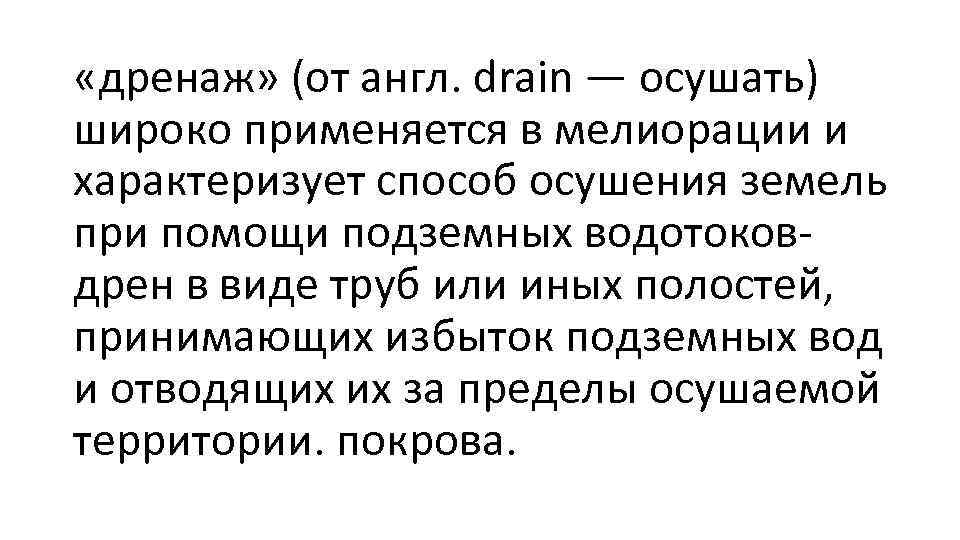 «дренаж» (от англ. drain — осушать) широко применяется в мелиорации и характеризует способ осушения земель при помощи подземных водотоков-дрен в виде труб или иных полостей, принимающих избыток подземных вод и отводящих их за пределы осушаемой территории. покрова.